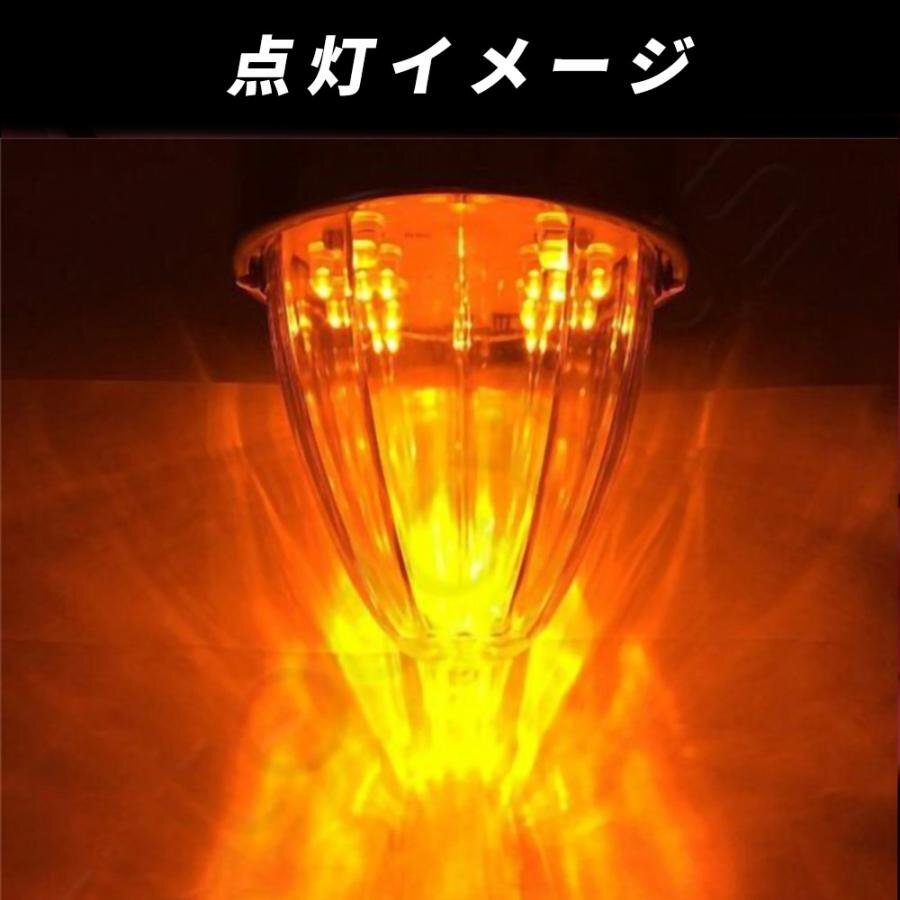 点灯イメージ